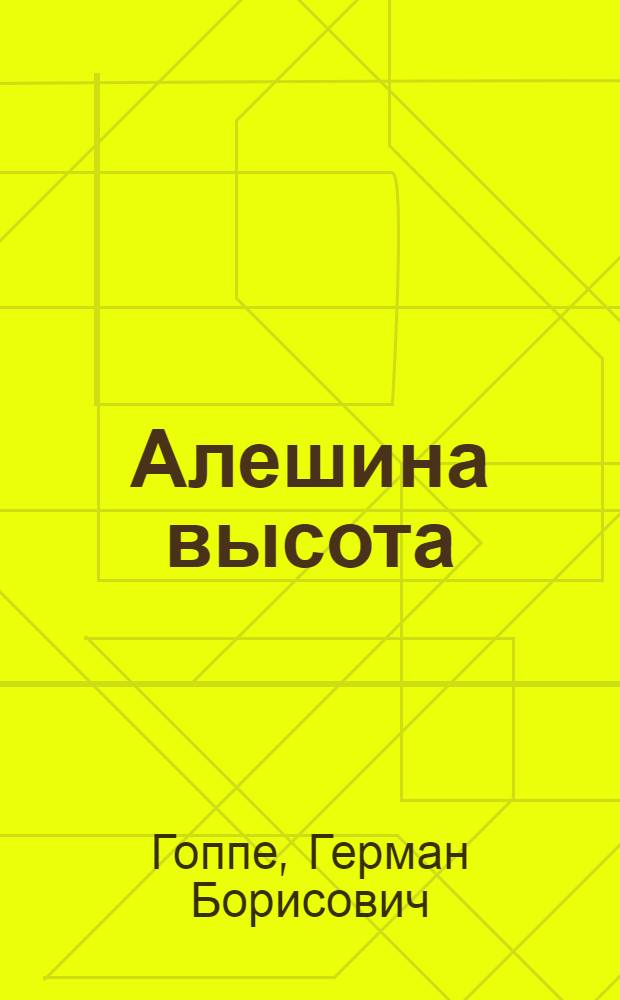 Алешина высота

Гоппе, Герман Борисович